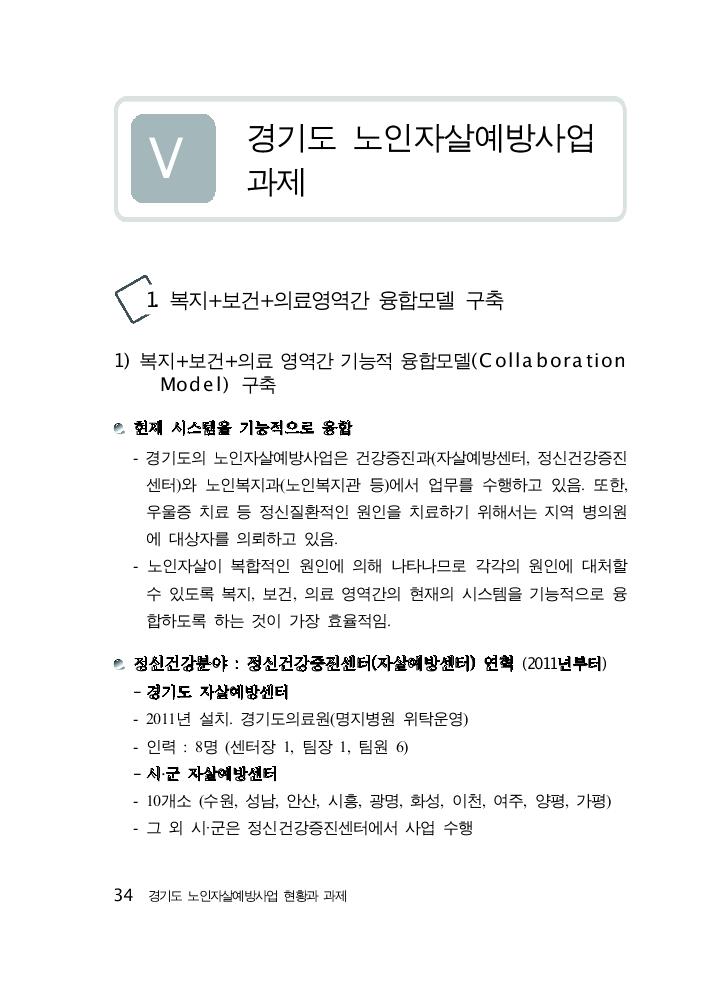 V

경기도 노인자살예방사업 과제

1 복지+보건+의료영역간 융합모델 구축

1) 복지+보건+의료 영역간 기능적 융합모델(Collaboration Model) 구축

현재 시스템을 기능적으로 융합

- 경기도의 노인자살예방사업은 건강증진과(자살예방센터, 정신건강증진센터)와 노인복지과(노인복지관 등)에서 업무를 수행하고 있음. 또한, 우울증 치료 등 정신질환적인 원인을 치료하기 위해서는 지역 병의원에 대상자를 의뢰하고 있음.
- 노인자살이 복합적인 원인에 의해 나타나므로 각각의 원인에 대처할 수 있도록 복지, 보건, 의료 영역간의 현재의 시스템을 기능적으로 융합하도록 하는 것이 가장 효율적임.

정신건강분야 : 정신건강증진센터(자살예방센터) 연혁 (2011년부터)

- 경기도 자살예방센터
- 2011년 설치. 경기도의료원(명지병원 위탁운영)
- 인력 : 8명 (센터장 1, 팀장 1, 팀원 6)
- 시·군 자살예방센터
- 10개소 (수원, 성남, 안산, 시흥, 광명, 화성, 이천, 여주, 양평, 가평)
- 그 외 시·군은 정신건강증진센터에서 사업 수행

34 경기도 노인자살예방사업 현황과 과제